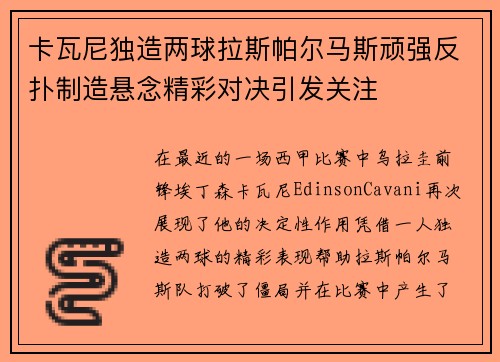 卡瓦尼独造两球拉斯帕尔马斯顽强反扑制造悬念精彩对决引发关注

在最近的一场西甲比赛中乌拉圭前锋埃丁森卡瓦尼EdinsonCavani再次展现了他的决定性作用凭借一人独造两球的精彩表现帮助拉斯帕尔马斯队打破了僵局并在比赛中产生了